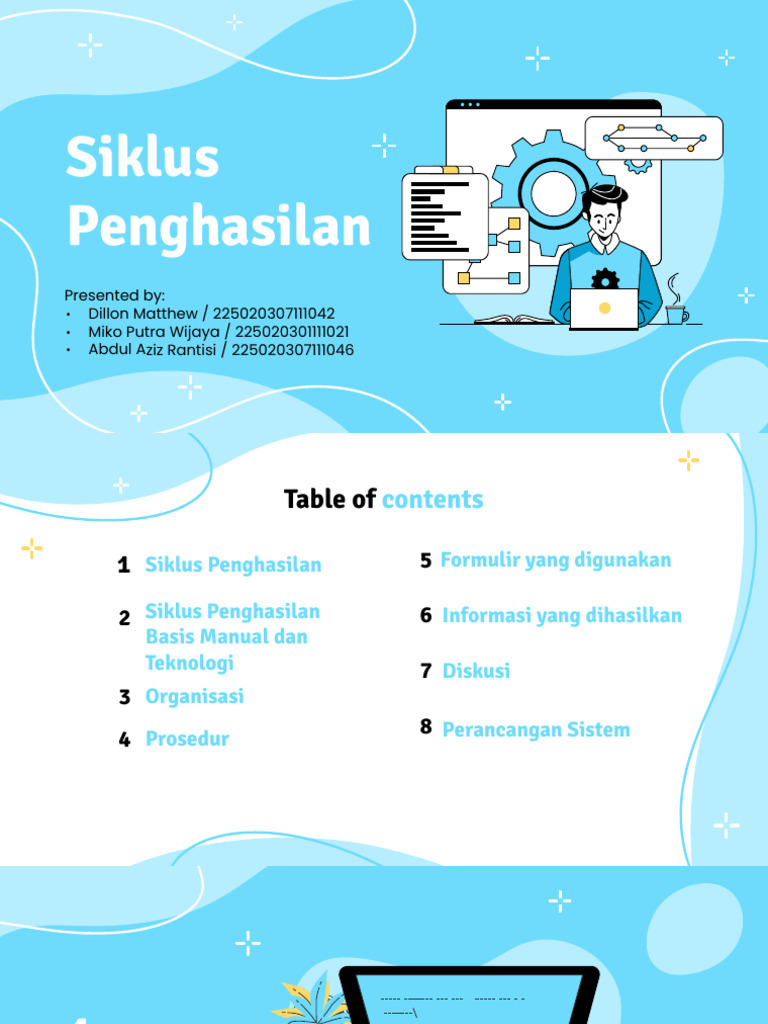 Siklus Penghasilan

Presented by:
• Dillon Matthew / 225020307111042
• Miko Putra Wijaya / 225020301111021
• Abdul Aziz Rantisi / 225020307111046

Table of contents

1 Siklus Penghasilan

2 Siklus Penghasilan Basis Manual dan Teknologi

3 Organisasi

4 Prosedur

5 Formulir yang digunakan

6 Informasi yang dihasilkan

7 Diskusi

8 Perancangan Sistem